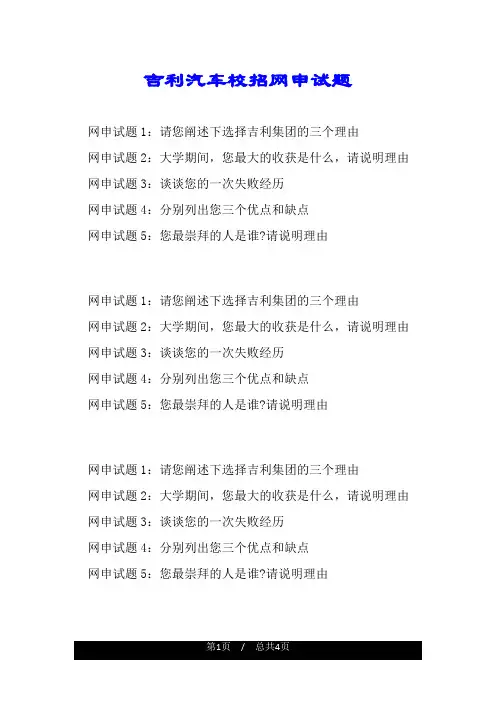 吉利汽车校招网申试题

网申试题 1：请您阐述下选择吉利集团的三个理由

网申试题 2：大学期间，您最大的收获是什么，请说明理由

网申试题 3：谈谈您的一次失败经历

网申试题 4：分别列出您三个优点和缺点

网申试题 5：您最崇拜的人是谁?请说明理由

网申试题 1：请您阐述下选择吉利集团的三个理由

网申试题 2：大学期间，您最大的收获是什么，请说明理由

网申试题 3：谈谈您的一次失败经历

网申试题 4：分别列出您三个优点和缺点

网申试题 5：您最崇拜的人是谁?请说明理由

网申试题 1：请您阐述下选择吉利集团的三个理由

网申试题 2：大学期间，您最大的收获是什么，请说明理由

网申试题 3：谈谈您的一次失败经历

网申试题 4：分别列出您三个优点和缺点

网申试题 5：您最崇拜的人是谁?请说明理由

第1页 / 总共4页